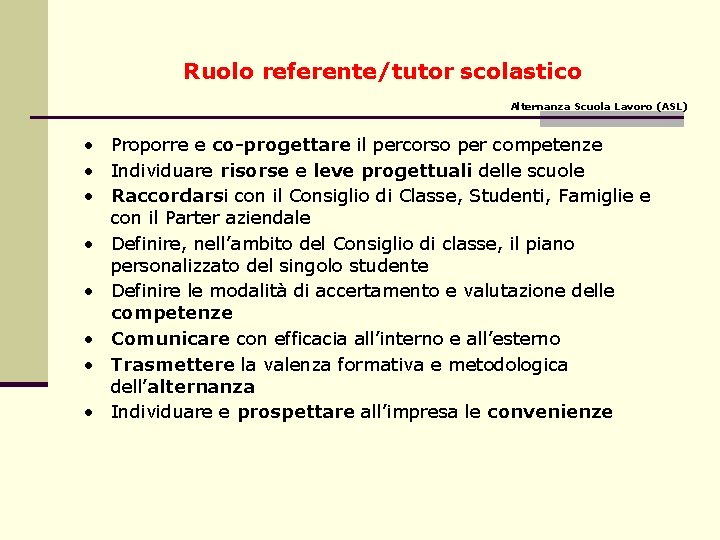 Ruolo referente/tutor scolastico

Alternanza Scuola Lavoro (ASL)

• Proporre e co-progettare il percorso per competenze
• Individuare risorse e leve progettuali delle scuole
• Raccordarsi con il Consiglio di Classe, Studenti, Famiglie e con il Parter aziendale
• Definire, nell'ambito del Consiglio di classe, il piano personalizzato del singolo studente
• Definire le modalità di accertamento e valutazione delle competenze
• Comunicare con efficacia all'interno e all'esterno
• Trasmettere la valenza formativa e metodologica dell'alternanza
• Individuare e prospettare all'impresa le convenienze